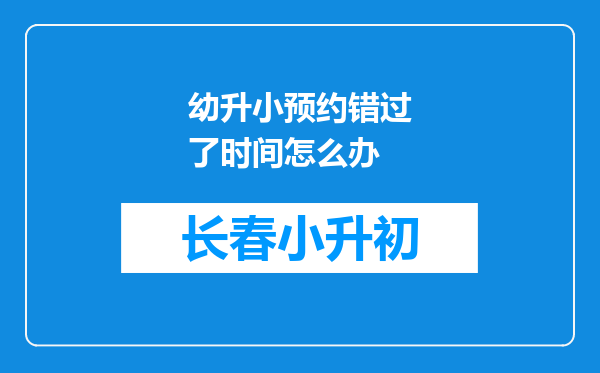 幼升小预约错过了时间怎么办

长春小升初